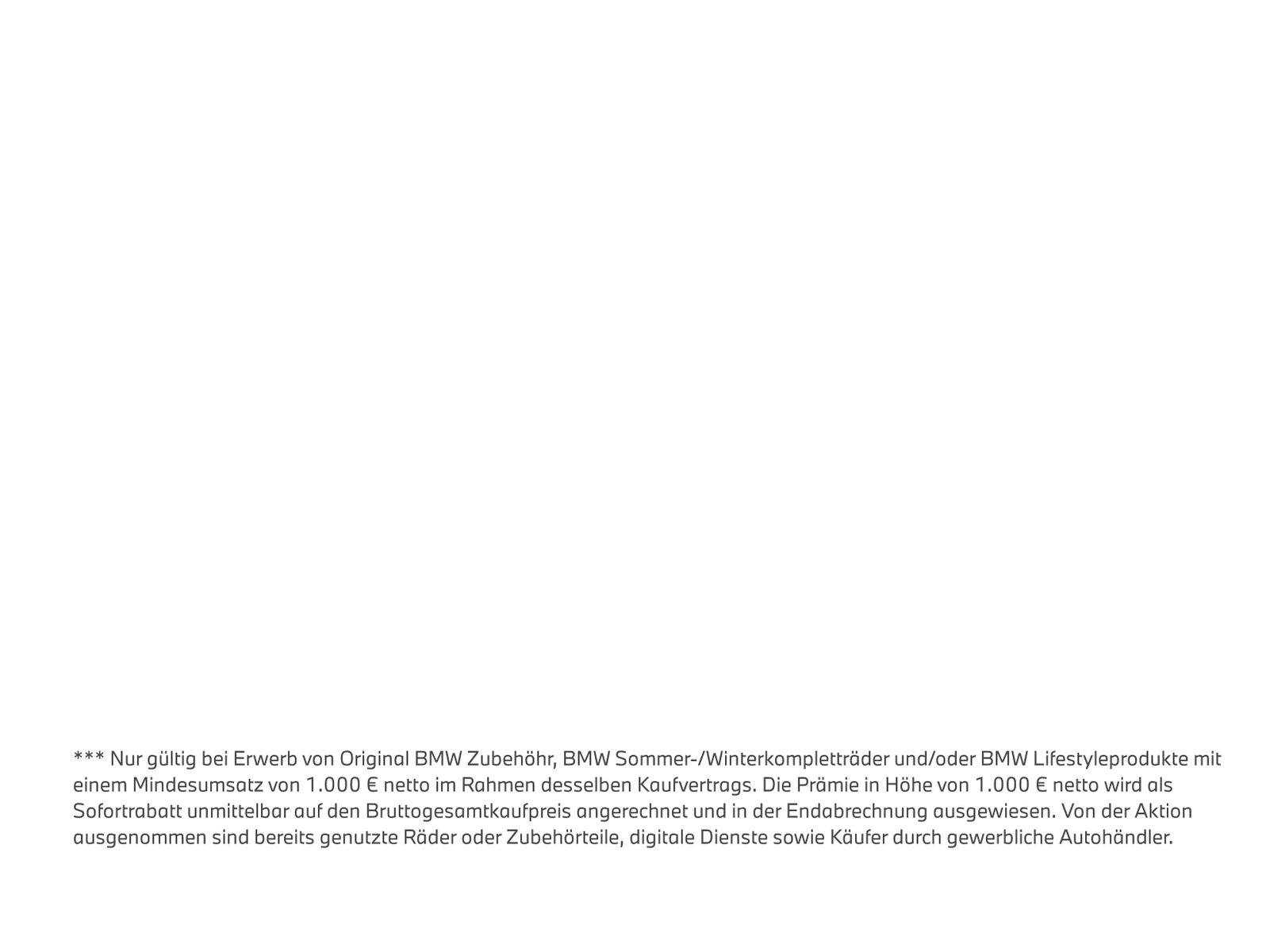 *** Nur gültig bei Erwerb von Original BMW Zubehöhr, BMW Sommer-/Winterkompletträder und/oder BMW Lifestyleprodukte mit einem Mindesumsatz von 1.000 € netto im Rahmen desselben Kaufvertrags. Die Prämie in Höhe von 1.000 € netto wird als Sofortrabatt unmittelbar auf den Bruttogesamtkaufpreis angerechnet und in der Endabrechnung ausgewiesen. Von der Aktion ausgenommen sind bereits genutzte Räder oder Zubehörteile, digitale Dienste sowie Käufer durch gewerbliche Autohändler.